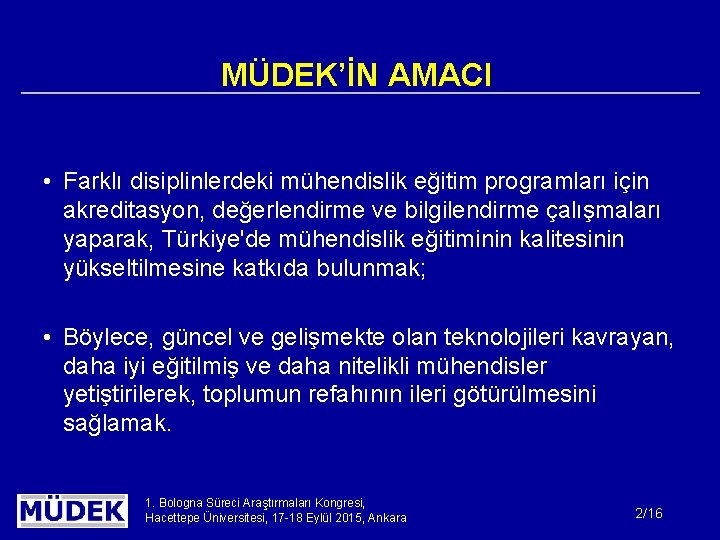 MÜDEK'İN AMACI

• Farklı disiplinlerdeki mühendislik eğitim programları için akreditasyon, değerlendirme ve bilgilendirme çalışmaları yaparak, Türkiye'de mühendislik eğitiminin kalitesinin yükseltilmesine katkıda bulunmak;

• Böylece, güncel ve gelişmekte olan teknolojileri kavrayan, daha iyi eğitilmiş ve daha nitelikli mühendisler yetiştirilerek, toplumun refahının ileri götürülmesini sağlamak.

MÜDEK

1. Bologna Süreci Araştırmaları Kongresi, Hacettepe Üniversitesi, 17-18 Eylül 2015, Ankara

2/16